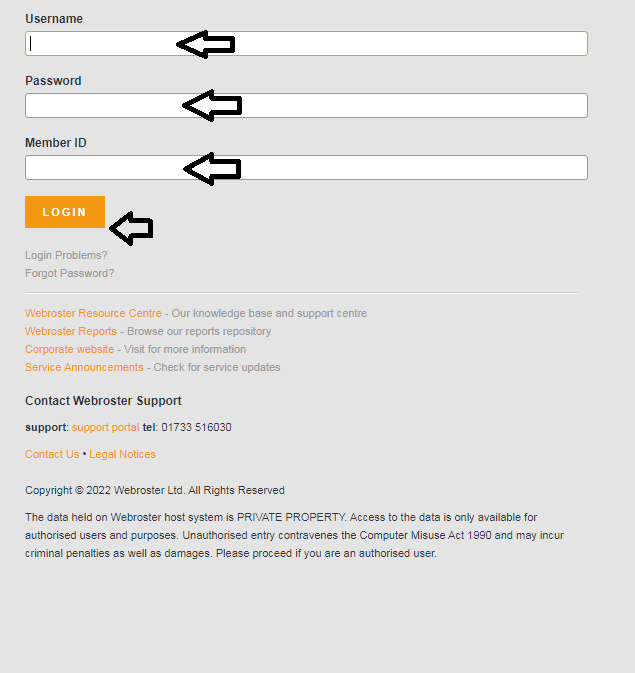 Username

Password

Member ID

LOGIN

Login Problems?
Forgot Password?

Webroster Resource Centre - Our knowledge base and support centre
Webroster Reports - Browse our reports repository
Corporate website - Visit for more information
Service Announcements - Check for service updates

Contact Webroster Support

support: support portal tel: 01733 516030

Contact Us • Legal Notices

Copyright © 2022 Webroster Ltd. All Rights Reserved

The data held on Webroster host system is PRIVATE PROPERTY. Access to the data is only available for authorised users and purposes. Unauthorised entry contravenes the Computer Misuse Act 1990 and may incur criminal penalties as well as damages. Please proceed if you are an authorised user.